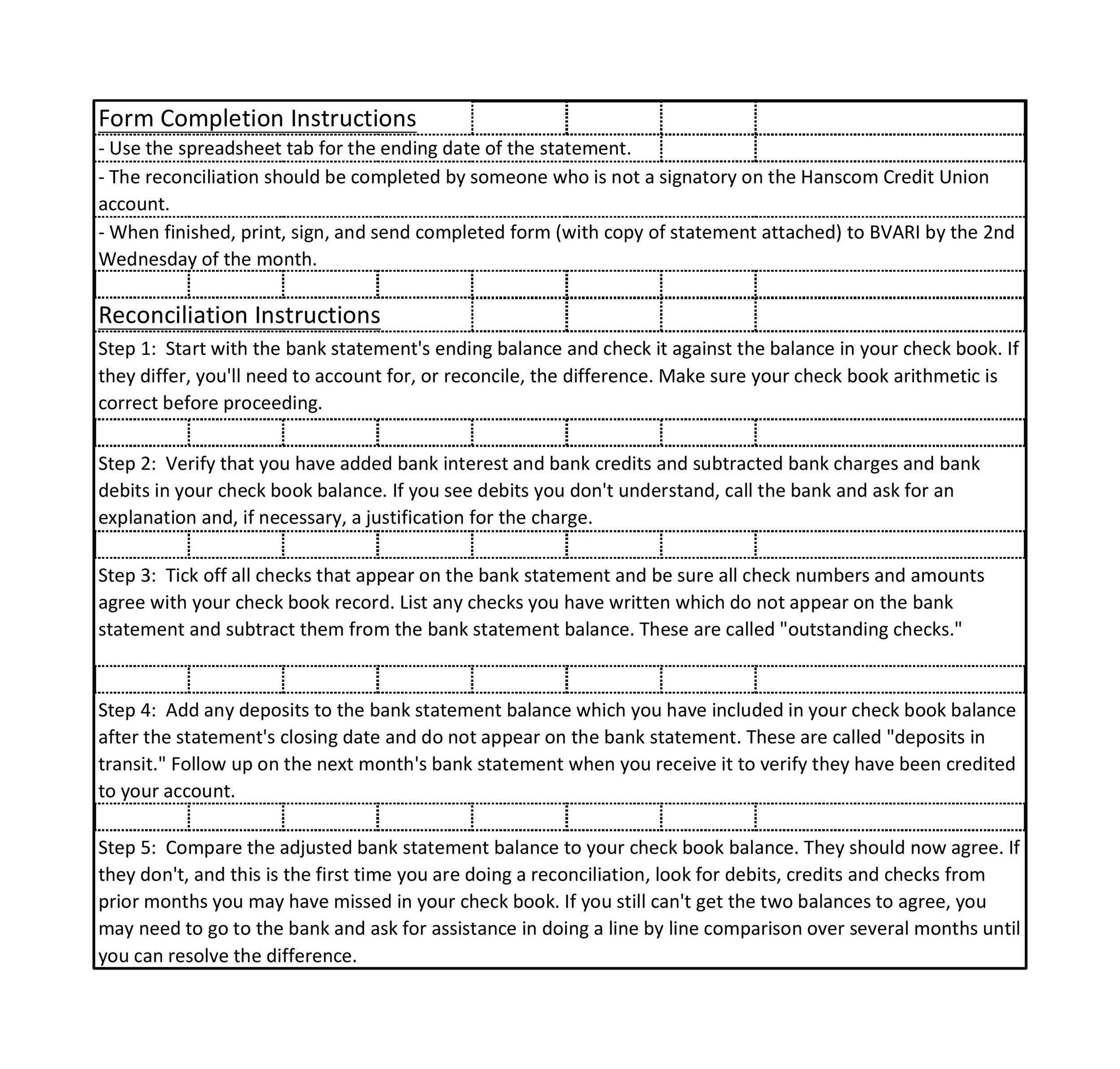 Form Completion Instructions

- Use the spreadsheet tab for the ending date of the statement.

- The reconciliation should be completed by someone who is not a signatory on the Hanscom Credit Union account.

- When finished, print, sign, and send completed form (with copy of statement attached) to BVARI by the 2nd Wednesday of the month.

Reconciliation Instructions

Step 1: Start with the bank statement's ending balance and check it against the balance in your check book. If they differ, you'll need to account for, or reconcile, the difference. Make sure your check book arithmetic is correct before proceeding.

Step 2: Verify that you have added bank interest and bank credits and subtracted bank charges and bank debits in your check book balance. If you see debits you don't understand, call the bank and ask for an explanation and, if necessary, a justification for the charge.

Step 3: Tick off all checks that appear on the bank statement and be sure all check numbers and amounts agree with your check book record. List any checks you have written which do not appear on the bank statement and subtract them from the bank statement balance. These are called "outstanding checks."

Step 4: Add any deposits to the bank statement balance which you have included in your check book balance after the statement's closing date and do not appear on the bank statement. These are called "deposits in transit." Follow up on the next month's bank statement when you receive it to verify they have been credited to your account.

Step 5: Compare the adjusted bank statement balance to your check book balance. They should now agree. If they don't, and this is the first time you are doing a reconciliation, look for debits, credits and checks from prior months you may have missed in your check book. If you still can't get the two balances to agree, you may need to go to the bank and ask for assistance in doing a line by line comparison over several months until you can resolve the difference.